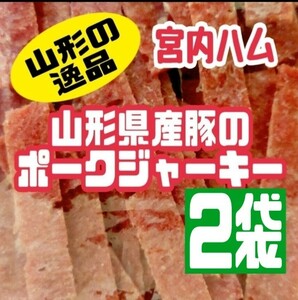 山形の逸品

宮内ハム

山形県産豚のポークジャーキー

2袋